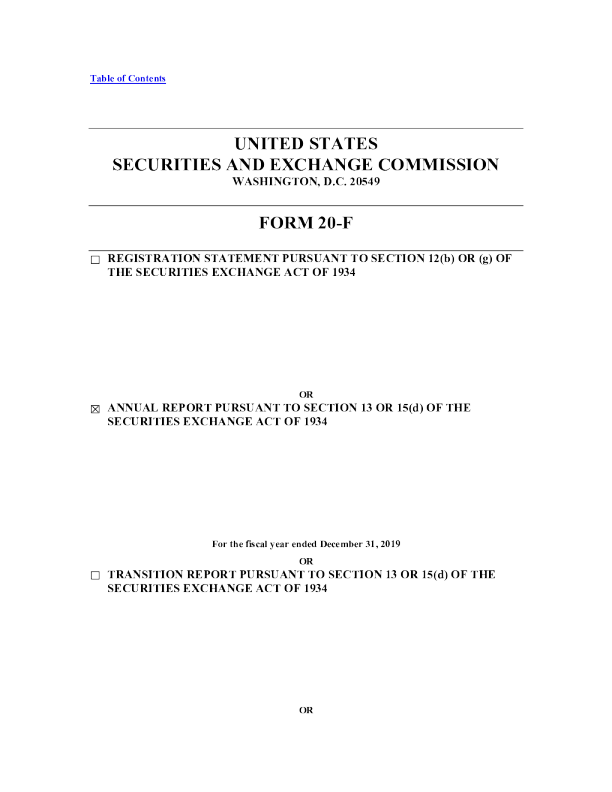 Table of Contents

UNITED STATES
SECURITIES AND EXCHANGE COMMISSION
WASHINGTON, D.C. 20549

FORM 20-F

☐ REGISTRATION STATEMENT PURSUANT TO SECTION 12(b) OR (g) OF THE SECURITIES EXCHANGE ACT OF 1934

OR

☑ ANNUAL REPORT PURSUANT TO SECTION 13 OR 15(d) OF THE SECURITIES EXCHANGE ACT OF 1934

For the fiscal year ended December 31, 2019

OR

☐ TRANSITION REPORT PURSUANT TO SECTION 13 OR 15(d) OF THE SECURITIES EXCHANGE ACT OF 1934

OR